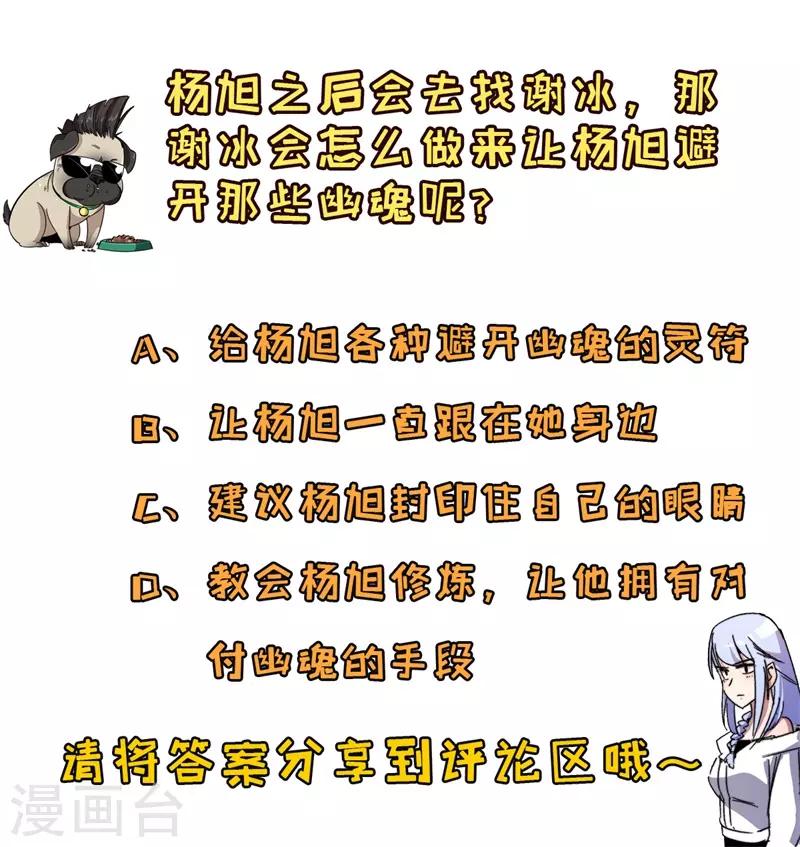 杨旭之后会去找谢冰，那谢冰会怎么做来让杨旭避开那些幽魂呢？

A、给杨旭各种避开幽魂的灵符

B、让杨旭一直跟在她身边

C、建议杨旭封印住自己的眼睛

D、教会杨旭修炼，让他拥有对付幽魂的手段

请将答案分享到评论区哦～

漫画台